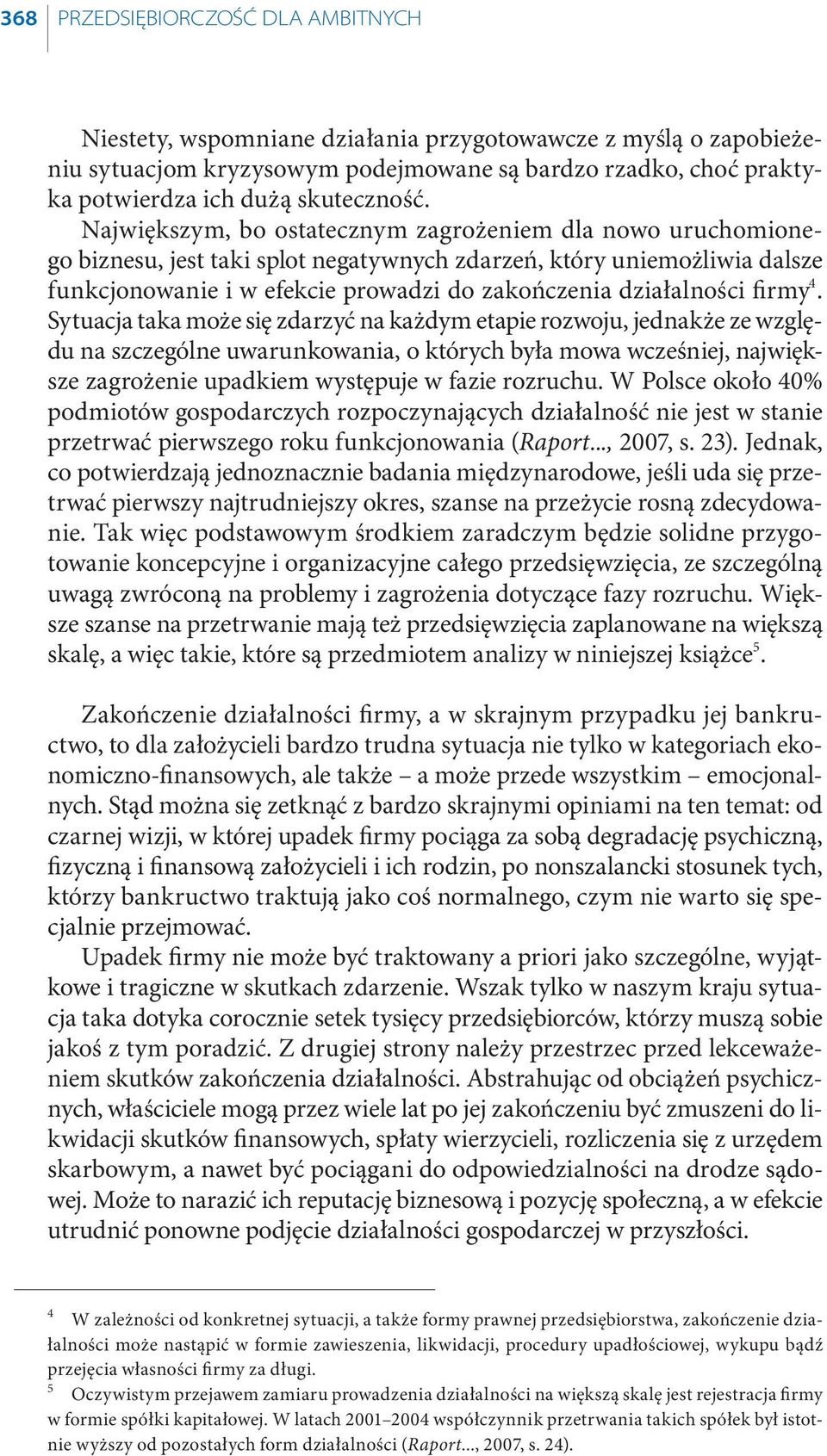 368 PRZEDSIĘBIORCZOŚĆ DLA AMBITNYCH

Niestety, wspomniane działania przygotowawcze z myślą o zapobieżeniu sytuacjom kryzysowym podejmowane są bardzo rzadko, choć praktyka potwierdza ich dużą skuteczność.

Największym, bo ostatecznym zagrożeniem dla nowo uruchomionego biznesu, jest taki splot negatywnych zdarzeń, który uniemożliwia dalsze funkcjonowanie i w efekcie prowadzi do zakończenia działalności firmy$^4$. Sytuacja taka może się zdarzyć na każdym etapie rozwoju, jednakże ze względu na szczególne uwarunkowania, o których była mowa wcześniej, największe zagrożenie upadkiem występuje w fazie rozruchu. W Polsce około 40% podmiotów gospodarczych rozpoczynających działalność nie jest w stanie przetrwać pierwszego roku funkcjonowania (Raport..., 2007, s. 23). Jednak, co potwierdzają jednoznacznie badania międzynarodowe, jeśli uda się przetrwać pierwszy najtrudniejszy okres, szanse na przeżycie rosną zdecydowanie. Tak więc podstawowym środkiem zaradczym będzie solidne przygotowanie koncepcyjne i organizacyjne całego przedsięwzięcia, ze szczególną uwagą zwróconą na problemy i zagrożenia dotyczące fazy rozruchu. Większe szanse na przetrwanie mają też przedsięwzięcia zaplanowane na większą skalę, a więc takie, które są przedmiotem analizy w niniejszej książce$^5$.

Zakończenie działalności firmy, a w skrajnym przypadku jej bankructwo, to dla założycieli bardzo trudna sytuacja nie tylko w kategoriach ekonomiczno-finansowych, ale także – a może przede wszystkim – emocjonalnych. Stąd można się zetknąć z bardzo skrajnymi opiniami na ten temat: od czarnej wizji, w której upadek firmy pociąga za sobą degradację psychiczną, fizyczną i finansową założycieli i ich rodzin, po nonszalancki stosunek tych, którzy bankructwo traktują jako coś normalnego, czym nie warto się specjalnie przejmować.

Upadek firmy nie może być traktowany a priori jako szczególne, wyjątkowe i tragiczne w skutkach zdarzenie. Wszak tylko w naszym kraju sytuacja taka dotyka corocznie setek tysięcy przedsiębiorców, którzy muszą sobie jakoś z tym poradzić. Z drugiej strony należy przestrzec przed lekceważeniem skutków zakończenia działalności. Abstrahując od obciążeń psychicznych, właściciele mogą przez wiele lat po jej zakończeniu być zmuszeni do likwidacji skutków finansowych, spłaty wierzycieli, rozliczenia się z urzędem skarbowym, a nawet być pociągani do odpowiedzialności na drodze sądowej. Może to narazić ich reputację biznesową i pozycję społeczną, a w efekcie utrudnić ponowne podjęcie działalności gospodarczej w przyszłości.

$^4$ W zależności od konkretnej sytuacji, a także formy prawnej przedsiębiorstwa, zakończenie działalności może nastąpić w formie zawieszenia, likwidacji, procedury upadłościowej, wykupu bądź przejęcia własności firmy za długi.

$^5$ Oczywistym przejawem zamiaru prowadzenia działalności na większą skalę jest rejestracja firmy w formie spółki kapitałowej. W latach 2001–2004 współczynnik przetrwania takich spółek był istotnie wyższy od pozostałych form działalności (Raport..., 2007, s. 24).